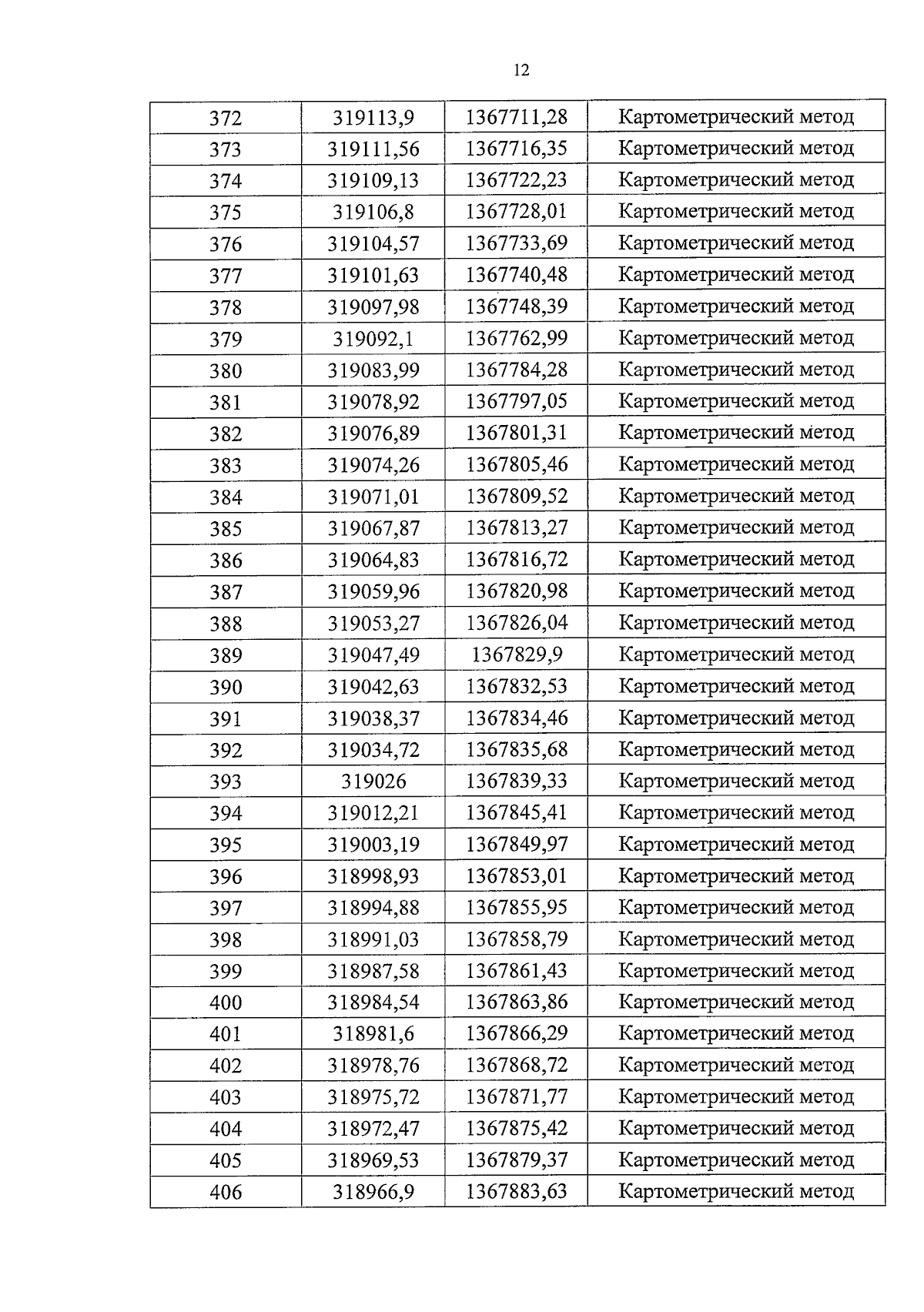 12

| 372 | 319113,9 | 1367711,28 | Картометрический метод |
|---|---|---|---|
| 373 | 319111,56 | 1367716,35 | Картометрический метод |
| 374 | 319109,13 | 1367722,23 | Картометрический метод |
| 375 | 319106,8 | 1367728,01 | Картометрический метод |
| 376 | 319104,57 | 1367733,69 | Картометрический метод |
| 377 | 319101,63 | 1367740,48 | Картометрический метод |
| 378 | 319097,98 | 1367748,39 | Картометрический метод |
| 379 | 319092,1 | 1367762,99 | Картометрический метод |
| 380 | 319083,99 | 1367784,28 | Картометрический метод |
| 381 | 319078,92 | 1367797,05 | Картометрический метод |
| 382 | 319076,89 | 1367801,31 | Картометрический метод |
| 383 | 319074,26 | 1367805,46 | Картометрический метод |
| 384 | 319071,01 | 1367809,52 | Картометрический метод |
| 385 | 319067,87 | 1367813,27 | Картометрический метод |
| 386 | 319064,83 | 1367816,72 | Картометрический метод |
| 387 | 319059,96 | 1367820,98 | Картометрический метод |
| 388 | 319053,27 | 1367826,04 | Картометрический метод |
| 389 | 319047,49 | 1367829,9 | Картометрический метод |
| 390 | 319042,63 | 1367832,53 | Картометрический метод |
| 391 | 319038,37 | 1367834,46 | Картометрический метод |
| 392 | 319034,72 | 1367835,68 | Картометрический метод |
| 393 | 319026 | 1367839,33 | Картометрический метод |
| 394 | 319012,21 | 1367845,41 | Картометрический метод |
| 395 | 319003,19 | 1367849,97 | Картометрический метод |
| 396 | 318998,93 | 1367853,01 | Картометрический метод |
| 397 | 318994,88 | 1367855,95 | Картометрический метод |
| 398 | 318991,03 | 1367858,79 | Картометрический метод |
| 399 | 318987,58 | 1367861,43 | Картометрический метод |
| 400 | 318984,54 | 1367863,86 | Картометрический метод |
| 401 | 318981,6 | 1367866,29 | Картометрический метод |
| 402 | 318978,76 | 1367868,72 | Картометрический метод |
| 403 | 318975,72 | 1367871,77 | Картометрический метод |
| 404 | 318972,47 | 1367875,42 | Картометрический метод |
| 405 | 318969,53 | 1367879,37 | Картометрический метод |
| 406 | 318966,9 | 1367883,63 | Картометрический метод |